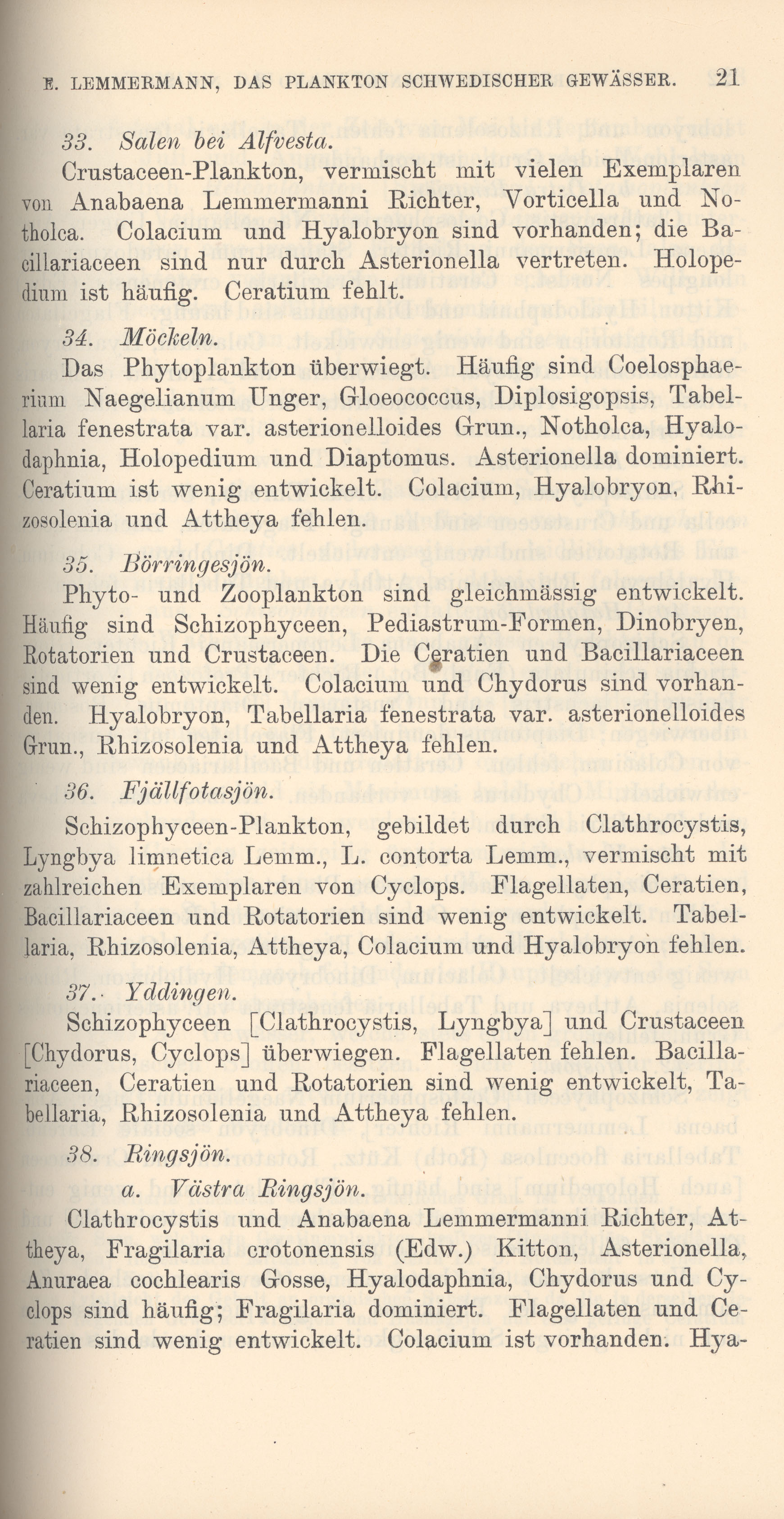 E. LEMMERMANN, DAS PLANKTON SCHWEDISCHER GEWÄSSER. 21

33. Salen bei Alfvesta.

Crustaceen-Plankton, vermischt mit vielen Exemplaren von Anabaena Lemmermanni Richter, Vorticella und Notholca. Colacium und Hyalobryon sind vorhanden; die Bacillariaceen sind nur durch Asterionella vertreten. Holopedium ist häufig. Ceratium fehlt.

34. Möckeln.

Das Phytoplankton überwiegt. Häufig sind Coelosphaerium Naegelianum Unger, Gloeococcus, Diplosigopsis, Tabellaria fenestrata var. asterionelloides Grun., Notholca, Hyalodaphnia, Holopedium und Diaptomus. Asterionella dominiert. Ceratium ist wenig entwickelt. Colacium, Hyalobryon, Rhizosolenia und Attheya fehlen.

35. Börringesjön.

Phyto- und Zooplankton sind gleichmässig entwickelt. Häufig sind Schizophyceen, Pediastrum-Formen, Dinobryen, Rotatorien und Crustaceen. Die Ceratien und Bacillariaceen sind wenig entwickelt. Colacium und Chydorus sind vorhanden. Hyalobryon, Tabellaria fenestrata var. asterionelloides Grun., Rhizosolenia und Attheya fehlen.

36. Fjällfotasjön.

Schizophyceen-Plankton, gebildet durch Clathrocystis, Lyngbya limnetica Lemm., L. contorta Lemm., vermischt mit zahlreichen Exemplaren von Cyclops. Flagellaten, Ceratien, Bacillariaceen und Rotatorien sind wenig entwickelt. Tabellaria, Rhizosolenia, Attheya, Colacium und Hyalobryon fehlen.

37. Yddingen.

Schizophyceen [Clathrocystis, Lyngbya] und Crustaceen [Chydorus, Cyclops] überwiegen. Flagellaten fehlen. Bacillariaceen, Ceratien und Rotatorien sind wenig entwickelt, Tabellaria, Rhizosolenia und Attheya fehlen.

38. Ringsjön.

a. Västra Ringsjön.

Clathrocystis und Anabaena Lemmermanni Richter, Attheya, Fragilaria crotonensis (Edw.) Kitton, Asterionella, Anuraea cochlearis Gosse, Hyalodaphnia, Chydorus und Cyclops sind häufig; Fragilaria dominiert. Flagellaten und Ceratien sind wenig entwickelt. Colacium ist vorhanden. Hya-